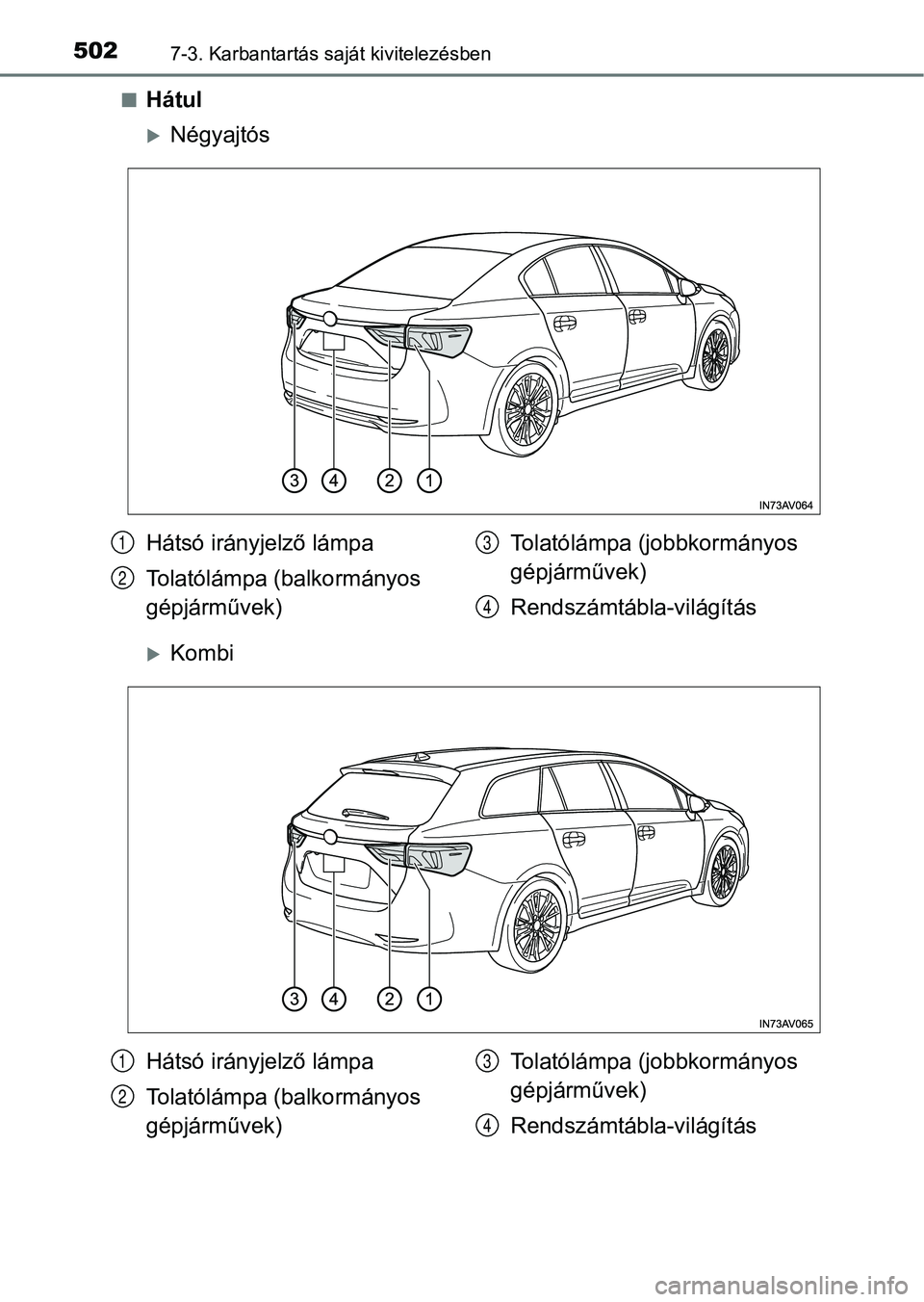 502 7-3. Karbantartás saját kivitelezésben

■ Hátul

▶ Négyajtós

3 4 2 1

IN73AV064

1 Hátsó irányjelző lámpa

2 Tolatólámpa (balkormányos gépjárművek)

3 Tolatólámpa (jobbkormányos gépjárművek)

4 Rendszámtábla-világítás

▶ Kombi

3 4 2 1

IN73AV065

1 Hátsó irányjelző lámpa

2 Tolatólámpa (balkormányos gépjárművek)

3 Tolatólámpa (jobbkormányos gépjárművek)

4 Rendszámtábla-világítás

carmanualsonline.info